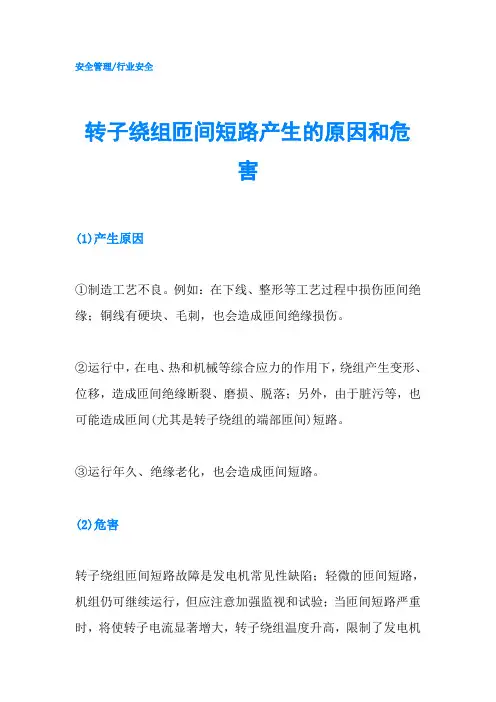 安全管理/行业安全

转子绕组匝间短路产生的原因和危害

(1)产生原因

①制造工艺不良。例如：在下线、整形等工艺过程中损伤匝间绝缘；铜线有硬块、毛刺，也会造成匝间绝缘损伤。

②运行中，在电、热和机械等综合应力的作用下，绕组产生变形、位移，造成匝间绝缘断裂、磨损、脱落；另外，由于脏污等，也可能造成匝间(尤其是转子绕组的端部匝间)短路。

③运行年久、绝缘老化，也会造成匝间短路。

(2)危害

转子绕组匝间短路故障是发电机常见性缺陷；轻微的匝间短路，机组仍可继续运行，但应注意加强监视和试验；当匝间短路严重时，将使转子电流显著增大，转子绕组温度升高，限制了发电机